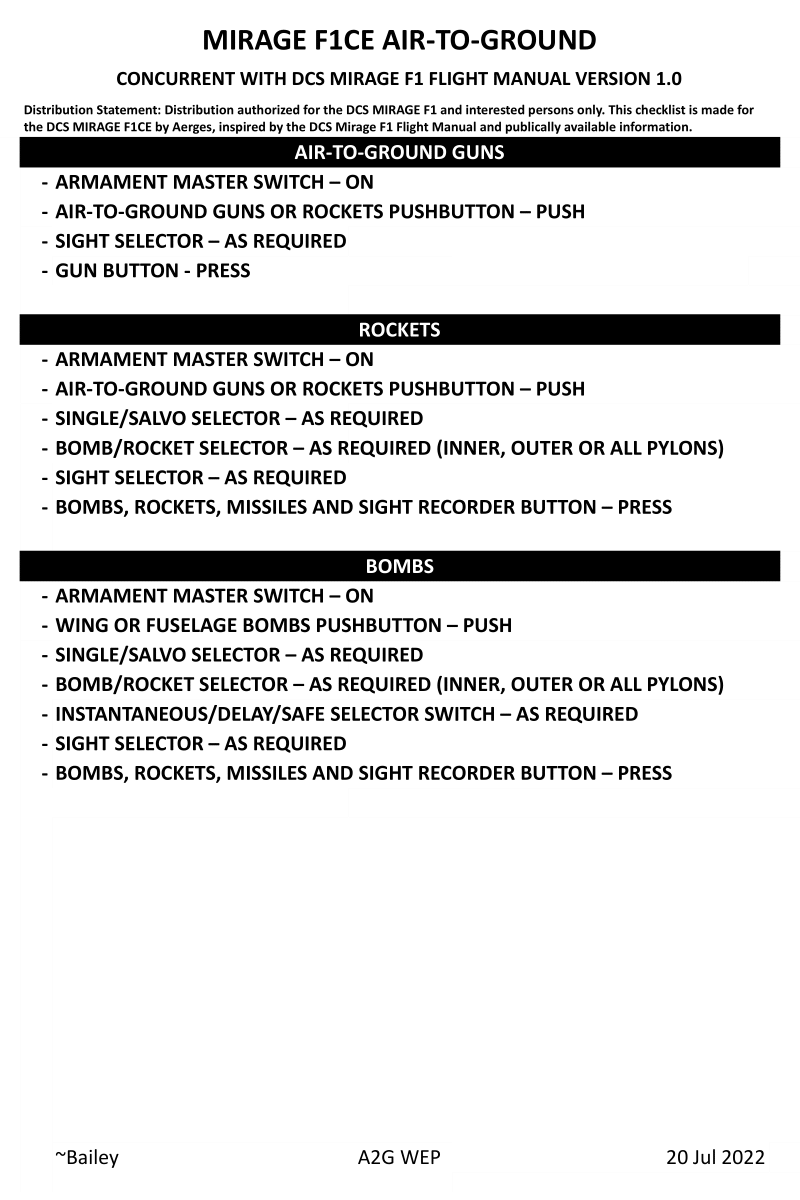 MIRAGE F1CE AIR-TO-GROUND

CONCURRENT WITH DCS MIRAGE F1 FLIGHT MANUAL VERSION 1.0

Distribution Statement: Distribution authorized for the DCS MIRAGE F1 and interested persons only. This checklist is made for the DCS MIRAGE F1CE by Aerges, inspired by the DCS Mirage F1 Flight Manual and publically available information.

AIR-TO-GROUND GUNS

- ARMAMENT MASTER SWITCH – ON
- AIR-TO-GROUND GUNS OR ROCKETS PUSHBUTTON – PUSH
- SIGHT SELECTOR – AS REQUIRED
- GUN BUTTON - PRESS

ROCKETS

- ARMAMENT MASTER SWITCH – ON
- AIR-TO-GROUND GUNS OR ROCKETS PUSHBUTTON – PUSH
- SINGLE/SALVO SELECTOR – AS REQUIRED
- BOMB/ROCKET SELECTOR – AS REQUIRED (INNER, OUTER OR ALL PYLONS)
- SIGHT SELECTOR – AS REQUIRED
- BOMBS, ROCKETS, MISSILES AND SIGHT RECORDER BUTTON – PRESS

BOMBS

- ARMAMENT MASTER SWITCH – ON
- WING OR FUSELAGE BOMBS PUSHBUTTON – PUSH
- SINGLE/SALVO SELECTOR – AS REQUIRED
- BOMB/ROCKET SELECTOR – AS REQUIRED (INNER, OUTER OR ALL PYLONS)
- INSTANTANEOUS/DELAY/SAFE SELECTOR SWITCH – AS REQUIRED
- SIGHT SELECTOR – AS REQUIRED
- BOMBS, ROCKETS, MISSILES AND SIGHT RECORDER BUTTON – PRESS

~Bailey A2G WEP 20 Jul 2022